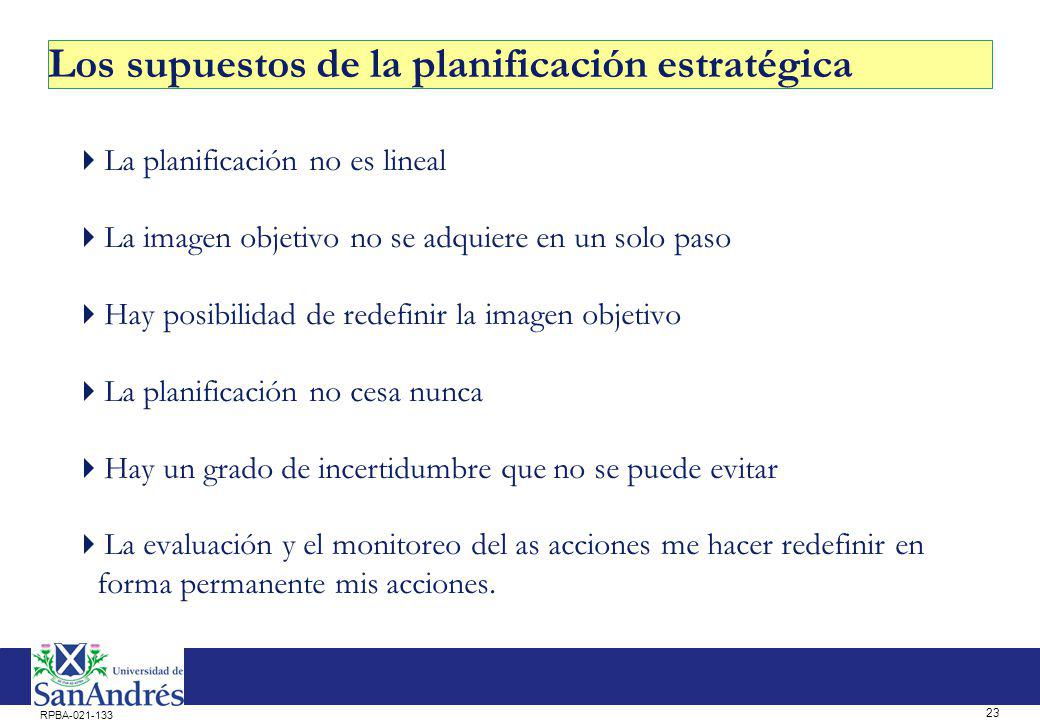 Los supuestos de la planificación estratégica

La planificación no es lineal

La imagen objetivo no se adquiere en un solo paso

Hay posibilidad de redefinir la imagen objetivo

La planificación no cesa nunca

Hay un grado de incertidumbre que no se puede evitar

La evaluación y el monitoreo del as acciones me hacer redefinir en forma permanente mis acciones.

Universidad de
SanAndrés

RPBA-021-133

23